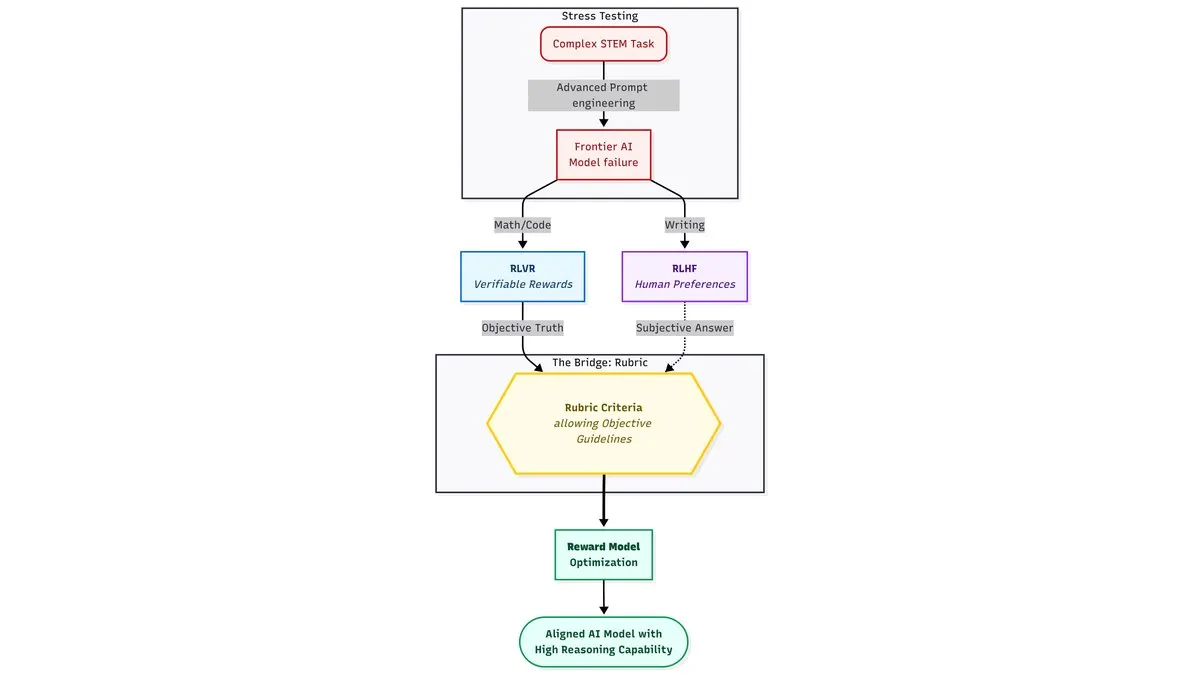 Stress Testing

Complex STEM Task

Advanced Prompt engineering

Frontier AI Model failure

Math/Code

Writing

RLVR
Verifiable Rewards

RLHF
Human Preferences

Objective Truth

Subjective Answer

The Bridge: Rubric

Rubric Criteria
allowing Objective Guidelines

Reward Model Optimization

Aligned AI Model with High Reasoning Capability